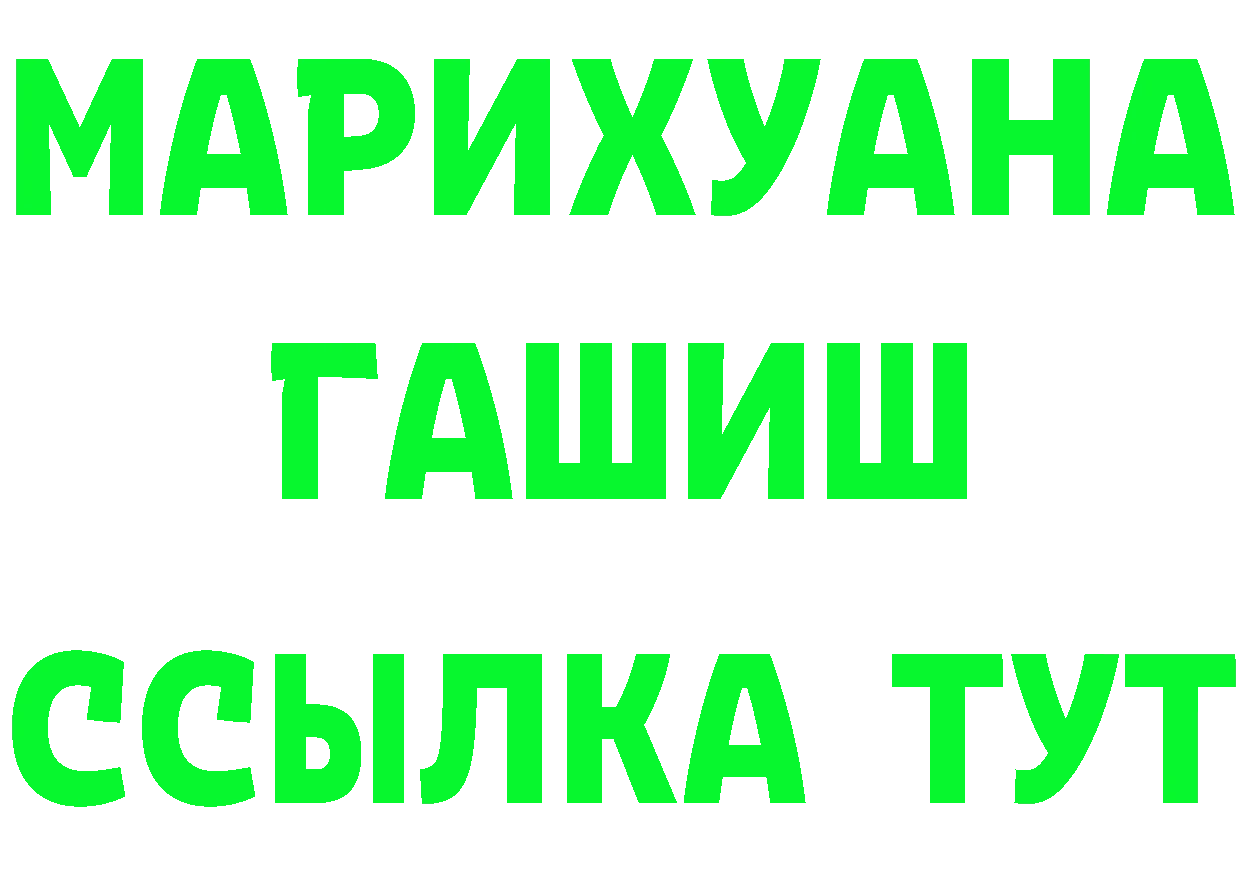 МАРИХУАНА
ГАШИШ
ССЫЛКА ТУТ